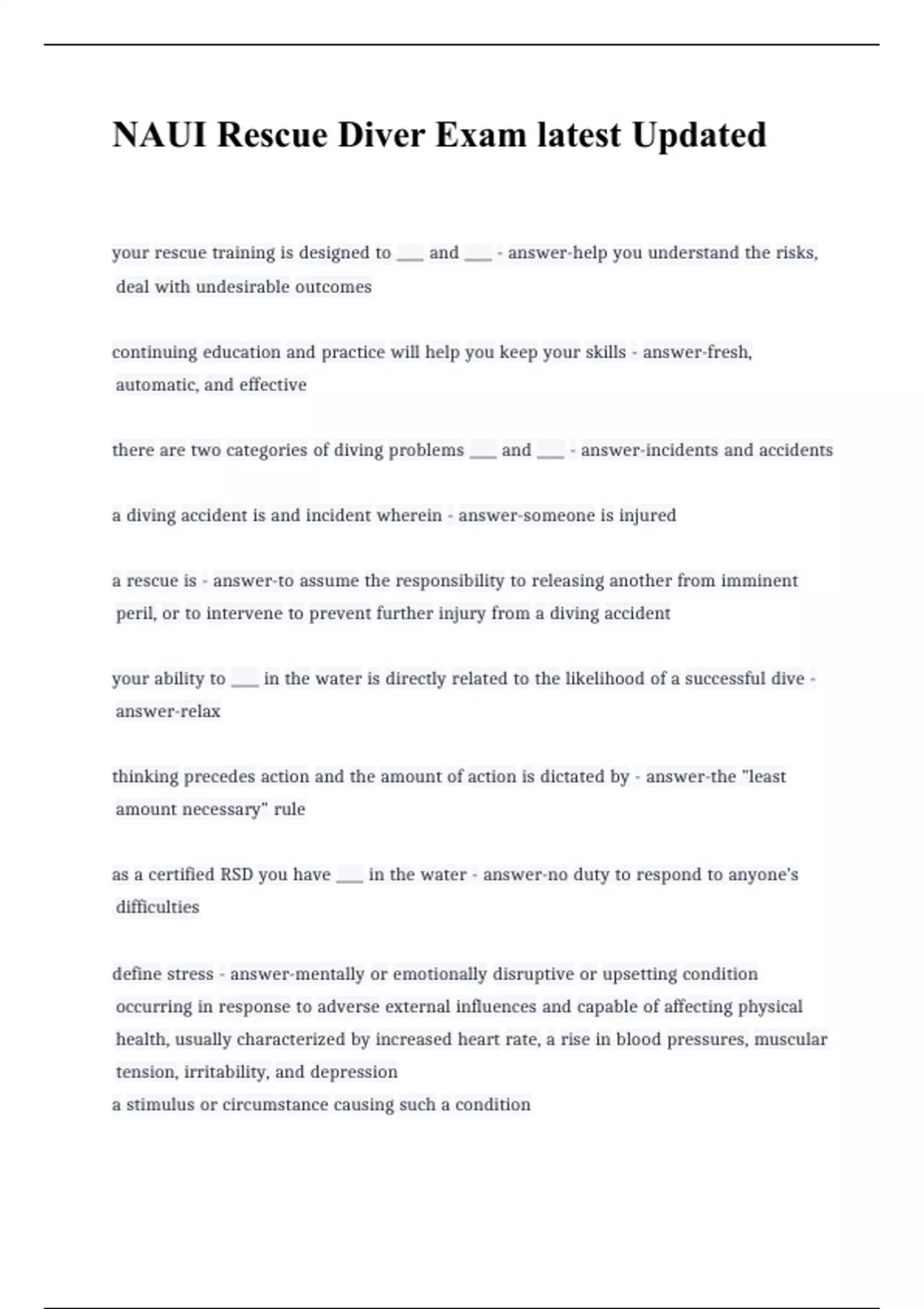 NAUI Rescue Diver Exam latest Updated

your rescue training is designed to ___ and ___ - answer-help you understand the risks, deal with undesirable outcomes

continuing education and practice will help you keep your skills - answer-fresh, automatic, and effective

there are two categories of diving problems ___ and ___ - answer-incidents and accidents

a diving accident is and incident wherein - answer-someone is injured

a rescue is - answer-to assume the responsibility to releasing another from imminent peril, or to intervene to prevent further injury from a diving accident

your ability to ___ in the water is directly related to the likelihood of a successful dive - answer-relax

thinking precedes action and the amount of action is dictated by - answer-the "least amount necessary" rule

as a certified RSD you have ___ in the water - answer-no duty to respond to anyone's difficulties

define stress - answer-mentally or emotionally disruptive or upsetting condition occurring in response to adverse external influences and capable of affecting physical health, usually characterized by increased heart rate, a rise in blood pressures, muscular tension, irritability, and depression
a stimulus or circumstance causing such a condition